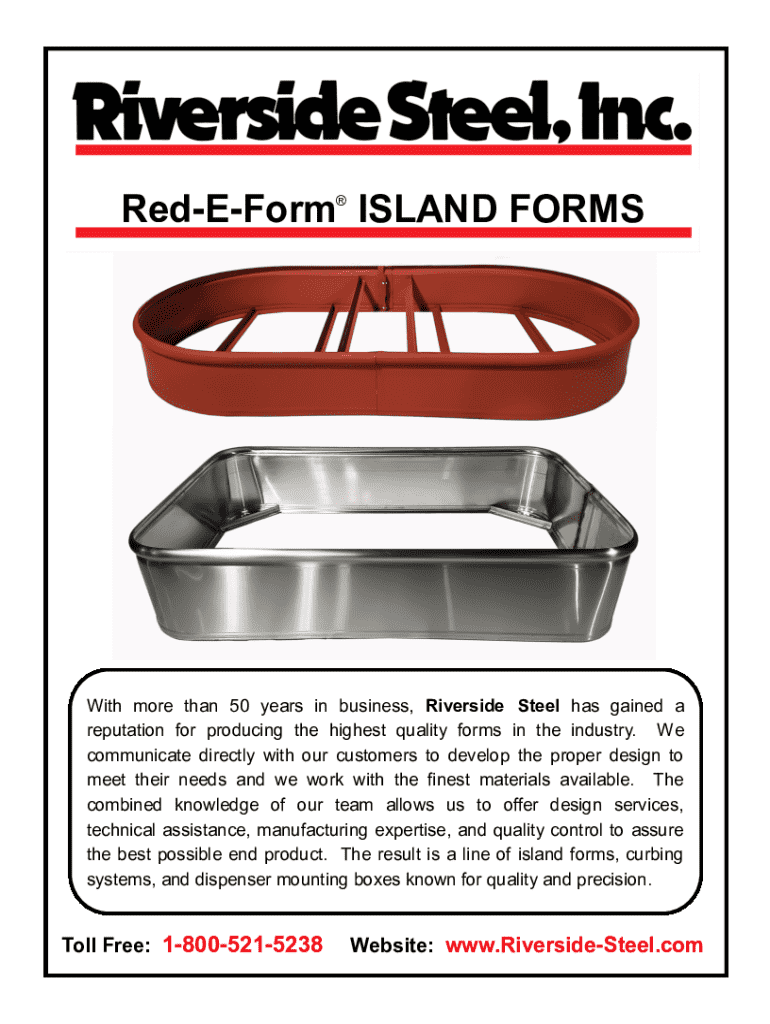 Riverside Steel, Inc.

Red-E-Form® ISLAND FORMS

With more than 50 years in business, Riverside Steel has gained a reputation for producing the highest quality forms in the industry. We communicate directly with our customers to develop the proper design to meet their needs and we work with the finest materials available. The combined knowledge of our team allows us to offer design services, technical assistance, manufacturing expertise, and quality control to assure the best possible end product. The result is a line of island forms, curbing systems, and dispenser mounting boxes known for quality and precision.

Toll Free: 1-800-521-5238 Website: www.Riverside-Steel.com